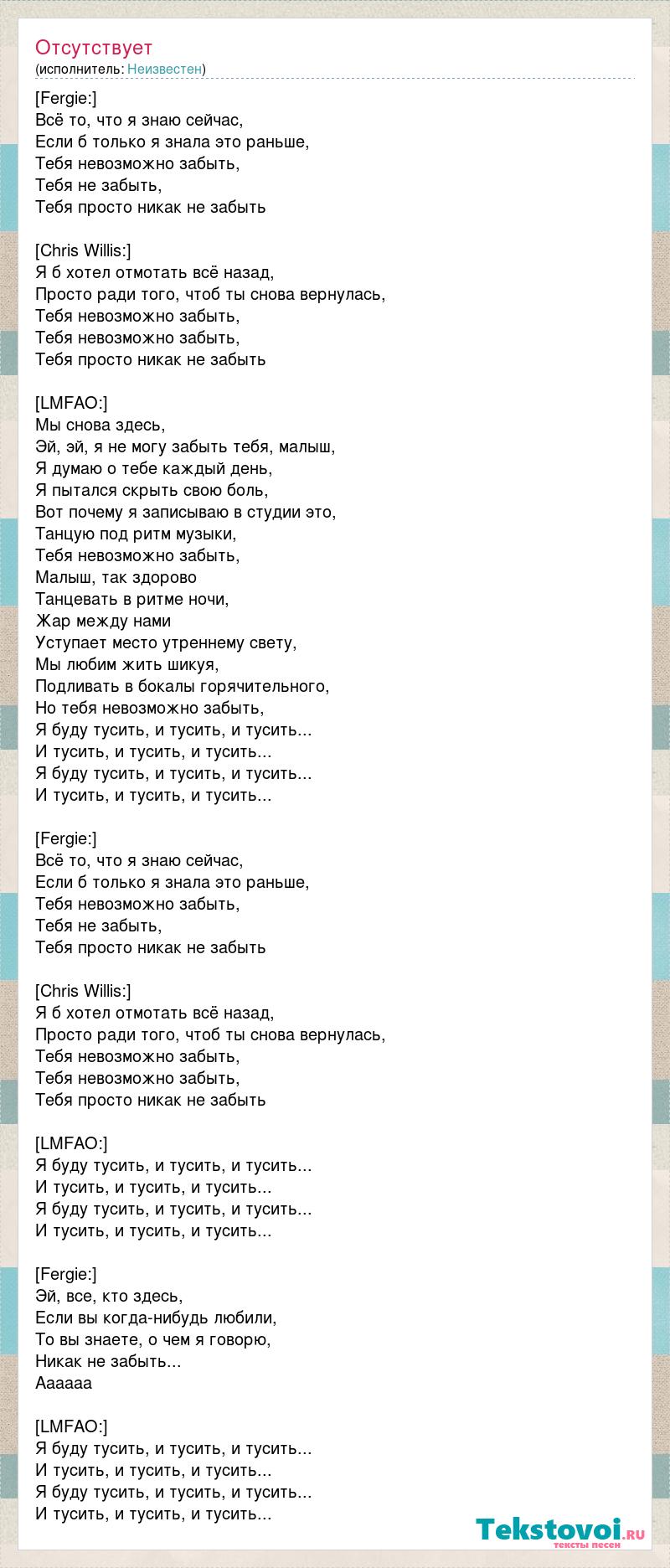 Отсутствует
(исполнитель: Неизвестен)

[Fergie:]
Всё то, что я знаю сейчас,
Если б только я знала это раньше,
Тебя невозможно забыть,
Тебя не забыть,
Тебя просто никак не забыть

[Chris Willis:]
Я б хотел отмотать всё назад,
Просто ради того, чтоб ты снова вернулась,
Тебя невозможно забыть,
Тебя невозможно забыть,
Тебя просто никак не забыть

[LMFAO:]
Мы снова здесь,
Эй, эй, я не могу забыть тебя, малыш,
Я думаю о тебе каждый день,
Я пытался скрыть свою боль,
Вот почему я записываю в студии это,
Танцую под ритм музыки,
Тебя невозможно забыть,
Малыш, так здорово
Танцевать в ритме ночи,
Жар между нами
Уступает место утреннему свету,
Мы любим жить шикуя,
Подливать в бокалы горячительного,
Но тебя невозможно забыть,
Я буду тусить, и тусить, и тусить...
И тусить, и тусить, и тусить...
Я буду тусить, и тусить, и тусить...
И тусить, и тусить, и тусить...

[Fergie:]
Всё то, что я знаю сейчас,
Если б только я знала это раньше,
Тебя невозможно забыть,
Тебя не забыть,
Тебя просто никак не забыть

[Chris Willis:]
Я б хотел отмотать всё назад,
Просто ради того, чтоб ты снова вернулась,
Тебя невозможно забыть,
Тебя невозможно забыть,
Тебя просто никак не забыть

[LMFAO:]
Я буду тусить, и тусить, и тусить...
И тусить, и тусить, и тусить...
Я буду тусить, и тусить, и тусить...
И тусить, и тусить, и тусить...

[Fergie:]
Эй, все, кто здесь,
Если вы когда-нибудь любили,
То вы знаете, о чем я говорю,
Никак не забыть...
Аааааа

[LMFAO:]
Я буду тусить, и тусить, и тусить...
И тусить, и тусить, и тусить...
Я буду тусить, и тусить, и тусить...
И тусить, и тусить, и тусить...

Tekstovoi.RU
тексты песен